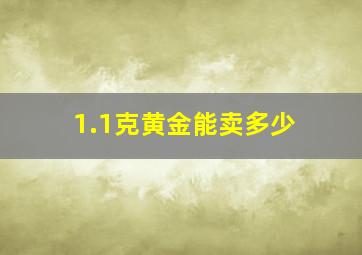 1.1克黄金能卖多少